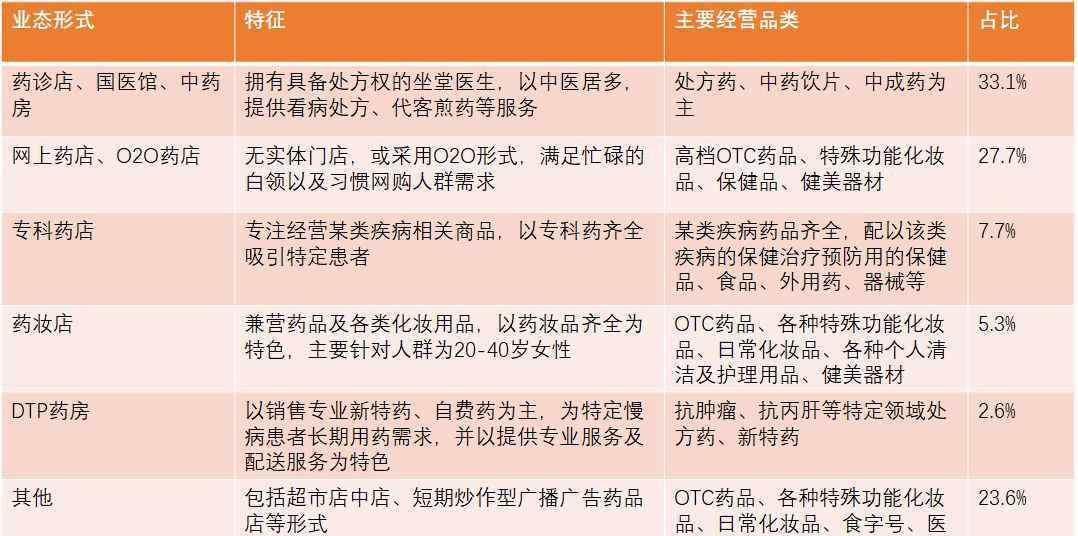 | 业态形式 | 特征 | 主要经营品类 | 占比 |
|---|---|---|---|
| 药诊店、国医馆、中药房 | 拥有具备处方权的坐堂医生，以中医居多，提供看病处方、代客煎药等服务 | 处方药、中药饮片、中成药为主 | 33.1% |
| 网上药店、O2O药店 | 无实体门店，或采用O2O形式，满足忙碌的白领以及习惯网购人群需求 | 高档OTC药品、特殊功能化妆品、保健品、健美器材 | 27.7% |
| 专科药店 | 专注经营某类疾病相关商品，以专科药齐全吸引特定患者 | 某类疾病药品齐全，配以该类疾病的保健治疗预防用的保健品、食品、外用药、器械等 | 7.7% |
| 药妆店 | 兼营药品及各类化妆用品，以药妆品齐全为特色，主要针对人群为20-40岁女性 | OTC药品、各种特殊功能化妆品、日常化妆品、各种个人清洁及护理用品、健美器材 | 5.3% |
| DTP药房 | 以销售专业新特药、自费药为主，为特定慢病患者长期用药需求，并以提供专业服务及配送服务为特色 | 抗肿瘤、抗丙肝等特定领域处方药、新特药 | 2.6% |
| 其他 | 包括超市店中店、短期炒作型广播广告药品店等形式 | OTC药品、各种特殊功能化妆品、日常化妆品、食字号、医 | 23.6% |